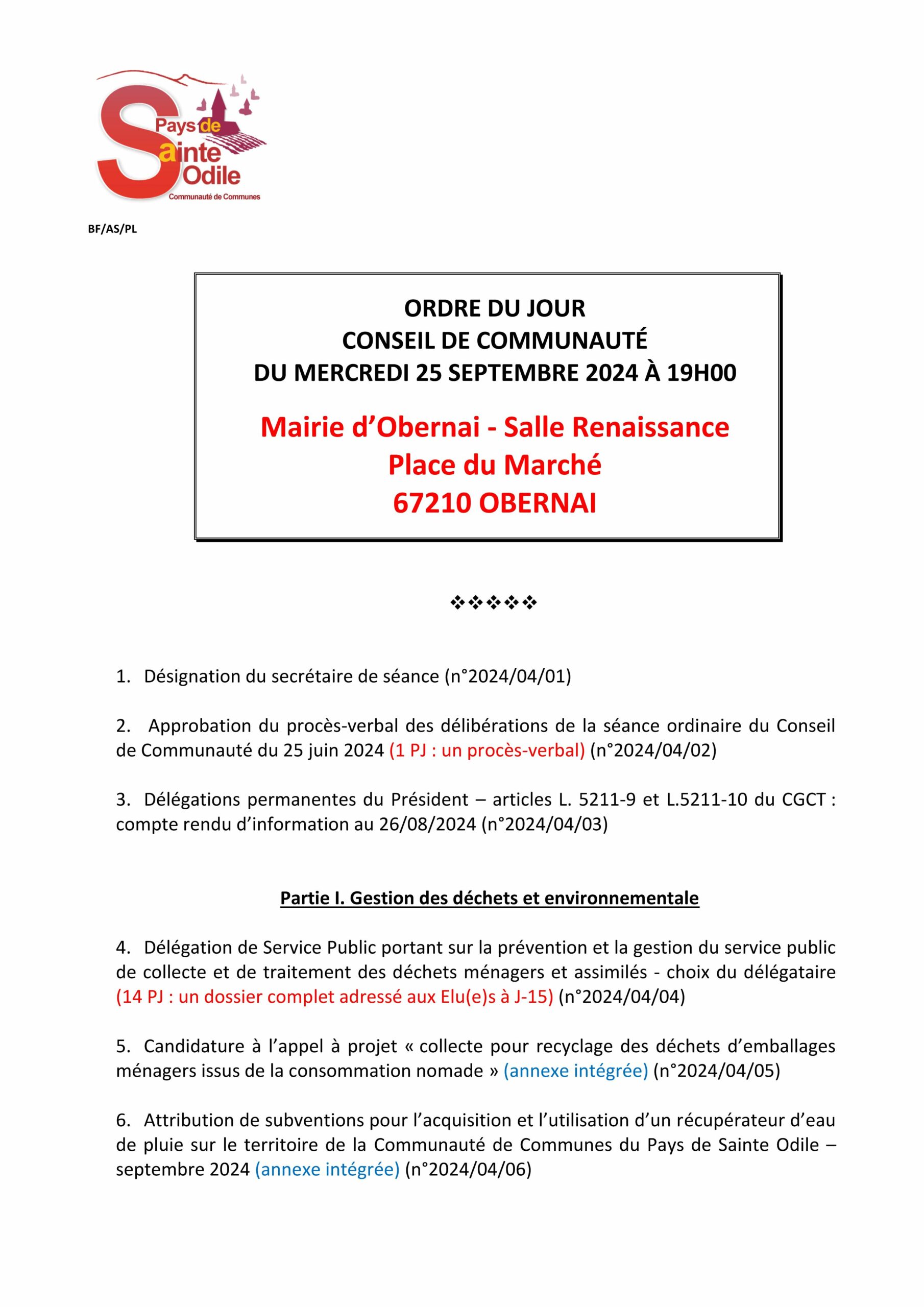 Pays de Sainte Odile
Communauté de Communes

BF/AS/PL

ORDRE DU JOUR
CONSEIL DE COMMUNAUTÉ
DU MERCREDI 25 SEPTEMBRE 2024 À 19H00

Mairie d'Obernai - Salle Renaissance
Place du Marché
67210 OBERNAI

❖❖❖❖❖

1. Désignation du secrétaire de séance (n°2024/04/01)

2. Approbation du procès-verbal des délibérations de la séance ordinaire du Conseil de Communauté du 25 juin 2024 (1 PJ : un procès-verbal) (n°2024/04/02)

3. Délégations permanentes du Président – articles L. 5211-9 et L.5211-10 du CGCT : compte rendu d'information au 26/08/2024 (n°2024/04/03)

Partie I. Gestion des déchets et environnementale

4. Délégation de Service Public portant sur la prévention et la gestion du service public de collecte et de traitement des déchets ménagers et assimilés - choix du délégataire (14 PJ : un dossier complet adressé aux Elu(e)s à J-15) (n°2024/04/04)

5. Candidature à l'appel à projet « collecte pour recyclage des déchets d'emballages ménagers issus de la consommation nomade » (annexe intégrée) (n°2024/04/05)

6. Attribution de subventions pour l'acquisition et l'utilisation d'un récupérateur d'eau de pluie sur le territoire de la Communauté de Communes du Pays de Sainte Odile – septembre 2024 (annexe intégrée) (n°2024/04/06)